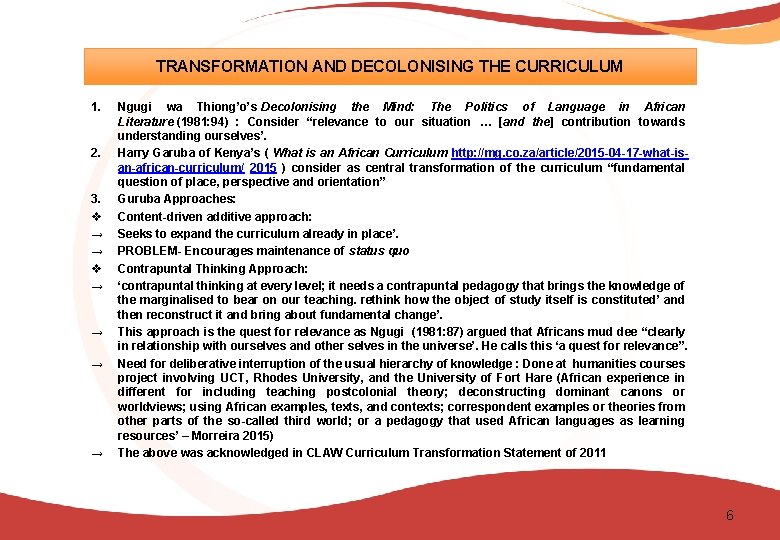 TRANSFORMATION AND DECOLONISING THE CURRICULUM

1. Ngugi wa Thiong'o's Decolonising the Mind: The Politics of Language in African Literature (1981:94) : Consider "relevance to our situation ... [and the] contribution towards understanding ourselves'.

2. Harry Garuba of Kenya's ( What is an African Curriculum http://mg.co.za/article/2015-04-17-what-is-an-african-curriculum/ 2015 ) consider as central transformation of the curriculum "fundamental question of place, perspective and orientation"

3. Guruba Approaches:

❖ Content-driven additive approach:

→ Seeks to expand the curriculum already in place'.

→ PROBLEM- Encourages maintenance of status quo

❖ Contrapuntal Thinking Approach:

→ 'contrapuntal thinking at every level; it needs a contrapuntal pedagogy that brings the knowledge of the marginalised to bear on our teaching. rethink how the object of study itself is constituted' and then reconstruct it and bring about fundamental change'.

→ This approach is the quest for relevance as Ngugi (1981:87) argued that Africans mud dee "clearly in relationship with ourselves and other selves in the universe'. He calls this 'a quest for relevance".

→ Need for deliberative interruption of the usual hierarchy of knowledge : Done at humanities courses project involving UCT, Rhodes University, and the University of Fort Hare (African experience in different for including teaching postcolonial theory; deconstructing dominant canons or worldviews; using African examples, texts, and contexts; correspondent examples or theories from other parts of the so-called third world; or a pedagogy that used African languages as learning resources' – Morreira 2015)

→ The above was acknowledged in CLAW Curriculum Transformation Statement of 2011

6